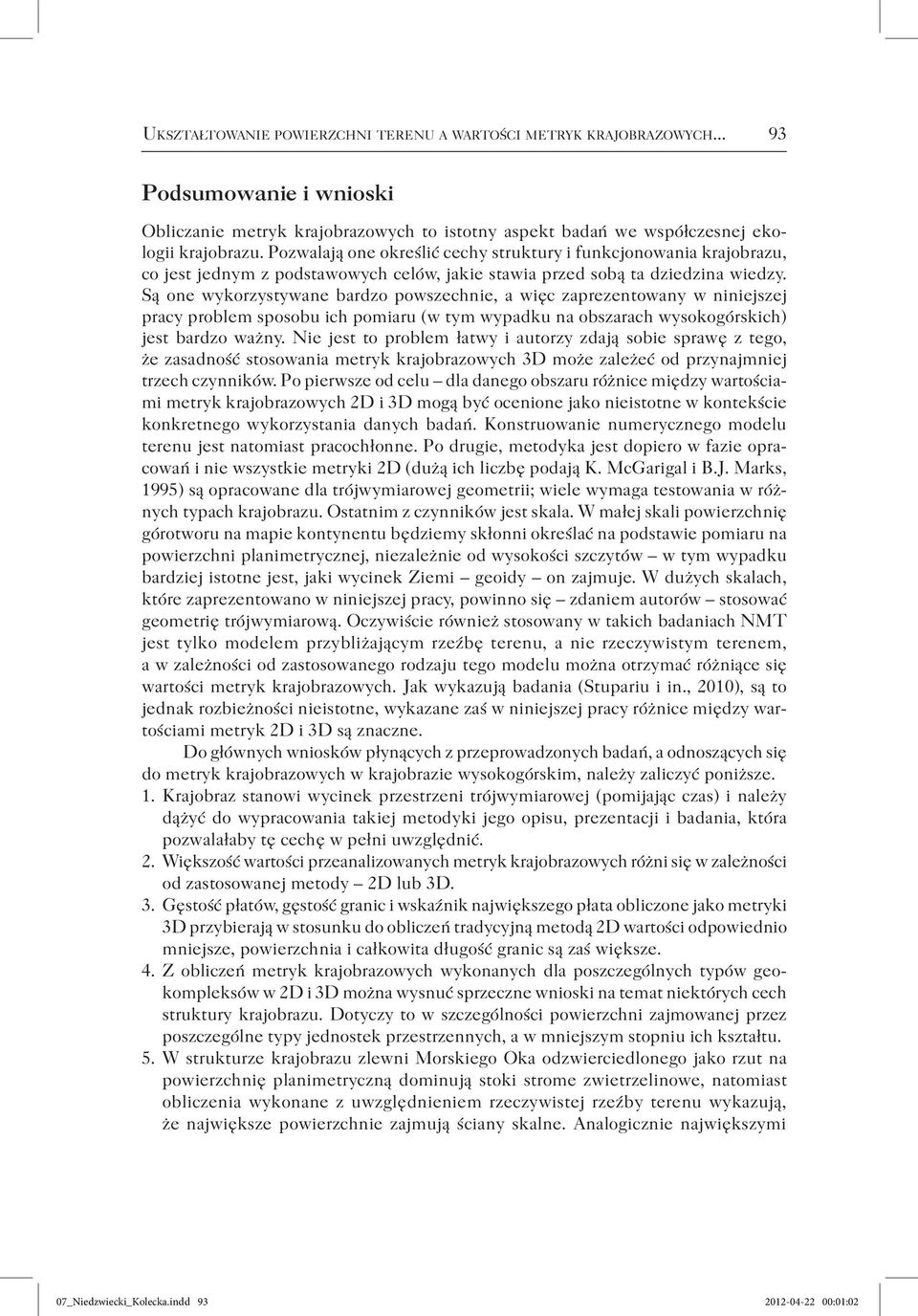 Ukształtowanie powierzchni terenu a wartości metryk krajobrazowych... 93

Podsumowanie i wnioski

Obliczanie metryk krajobrazowych to istotny aspekt badań we współczesnej ekologii krajobrazu. Pozwalają one określić cechy struktury i funkcjonowania krajobrazu, co jest jednym z podstawowych celów, jakie stawia przed sobą ta dziedzina wiedzy. Są one wykorzystywane bardzo powszechnie, a więc zaprezentowany w niniejszej pracy problem sposobu ich pomiaru (w tym wypadku na obszarach wysokogórskich) jest bardzo ważny. Nie jest to problem łatwy i autorzy zdają sobie sprawę z tego, że zasadność stosowania metryk krajobrazowych 3D może zależeć od przynajmniej trzech czynników. Po pierwsze od celu – dla danego obszaru różnice między wartościami metryk krajobrazowych 2D i 3D mogą być ocenione jako nieistotne w kontekście konkretnego wykorzystania danych badań. Konstruowanie numerycznego modelu terenu jest natomiast pracochłonne. Po drugie, metodyka jest dopiero w fazie opracowań i nie wszystkie metryki 2D (dużą ich liczbę podają K. McGarigal i B.J. Marks, 1995) są opracowane dla trójwymiarowej geometrii; wiele wymaga testowania w różnych typach krajobrazu. Ostatnim z czynników jest skala. W małej skali powierzchnię górotworu na mapie kontynentu będziemy skłonni określać na podstawie pomiaru na powierzchni planimetrycznej, niezależnie od wysokości szczytów – w tym wypadku bardziej istotne jest, jaki wycinek Ziemi – geoidy – on zajmuje. W dużych skalach, które zaprezentowano w niniejszej pracy, powinno się – zdaniem autorów – stosować geometrię trójwymiarową. Oczywiście również stosowany w takich badaniach NMT jest tylko modelem przybliżającym rzeźbę terenu, a nie rzeczywistym terenem, a w zależności od zastosowanego rodzaju tego modelu można otrzymać różniące się wartości metryk krajobrazowych. Jak wykazują badania (Stupariu i in., 2010), są to jednak rozbieżności nieistotne, wykazane zaś w niniejszej pracy różnice między wartościami metryk 2D i 3D są znaczne.

Do głównych wniosków płynących z przeprowadzonych badań, a odnoszących się do metryk krajobrazowych w krajobrazie wysokogórskim, należy zaliczyć poniższe.
1. Krajobraz stanowi wycinek przestrzeni trójwymiarowej (pomijając czas) i należy dążyć do wypracowania takiej metodyki jego opisu, prezentacji i badania, która pozwalałaby tę cechę w pełni uwzględnić.
2. Większość wartości przeanalizowanych metryk krajobrazowych różni się w zależności od zastosowanej metody – 2D lub 3D.
3. Gęstość płatów, gęstość granic i wskaźnik największego płata obliczone jako metryki 3D przybierają w stosunku do obliczeń tradycyjną metodą 2D wartości odpowiednio mniejsze, powierzchnia i całkowita długość granic są zaś większe.
4. Z obliczeń metryk krajobrazowych wykonanych dla poszczególnych typów geokompleksów w 2D i 3D można wysnuć sprzeczne wnioski na temat niektórych cech struktury krajobrazu. Dotyczy to w szczególności powierzchni zajmowanej przez poszczególne typy jednostek przestrzennych, a w mniejszym stopniu ich kształtu.
5. W strukturze krajobrazu zlewni Morskiego Oka odzwierciedlonego jako rzut na powierzchnię planimetryczną dominują stoki strome zwietrzelinowe, natomiast obliczenia wykonane z uwzględnieniem rzeczywistej rzeźby terenu wykazują, że największe powierzchnie zajmują ściany skalne. Analogicznie największymi

07_Niedzwiecki_Kolecka.indd 93 2012-04-22 00:01:02